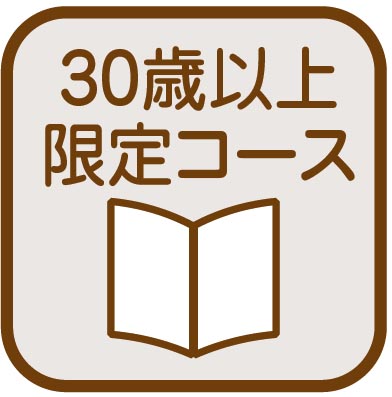 30歳以上
限定コース